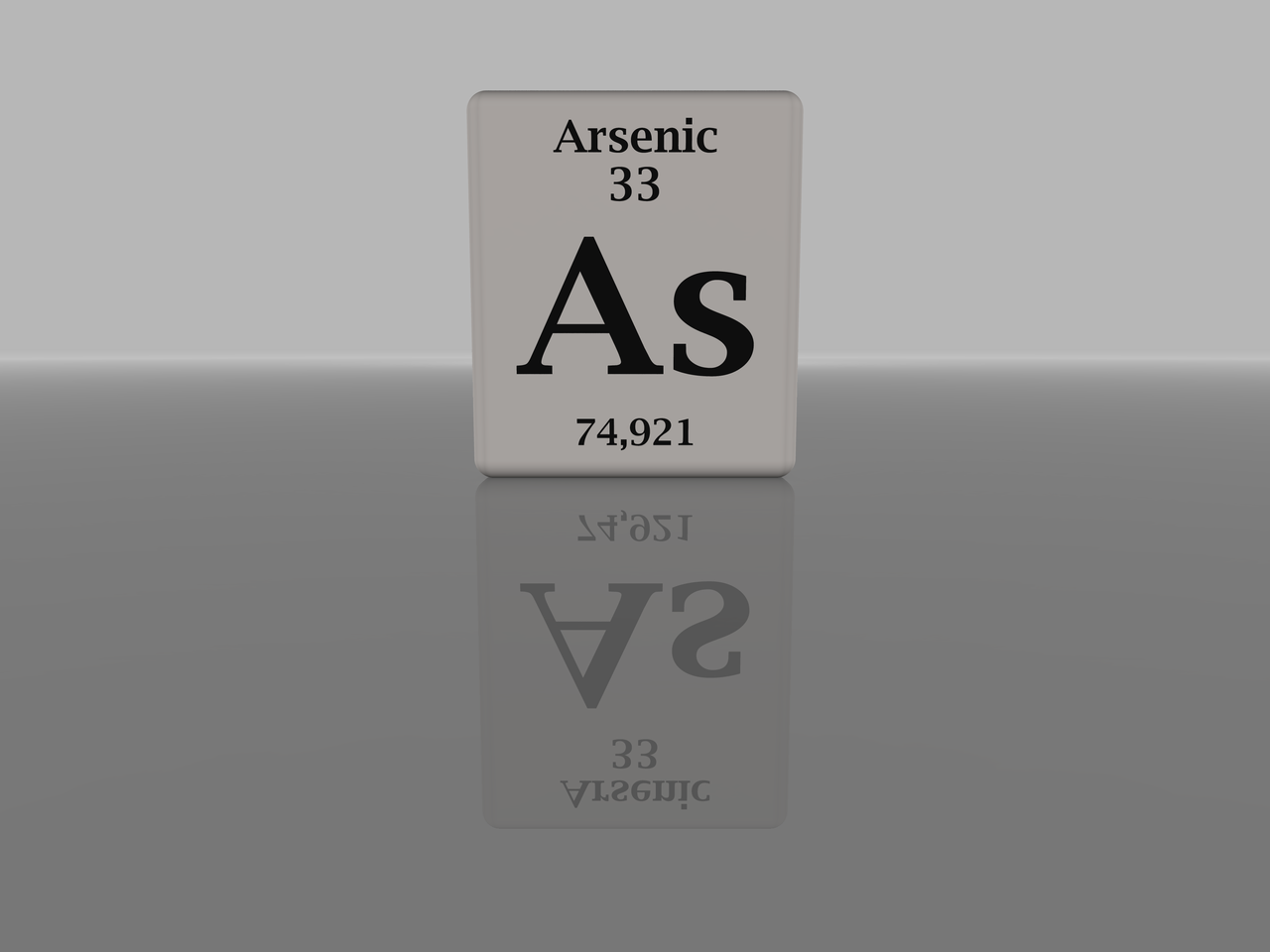 Arsenic
33

As

74,921